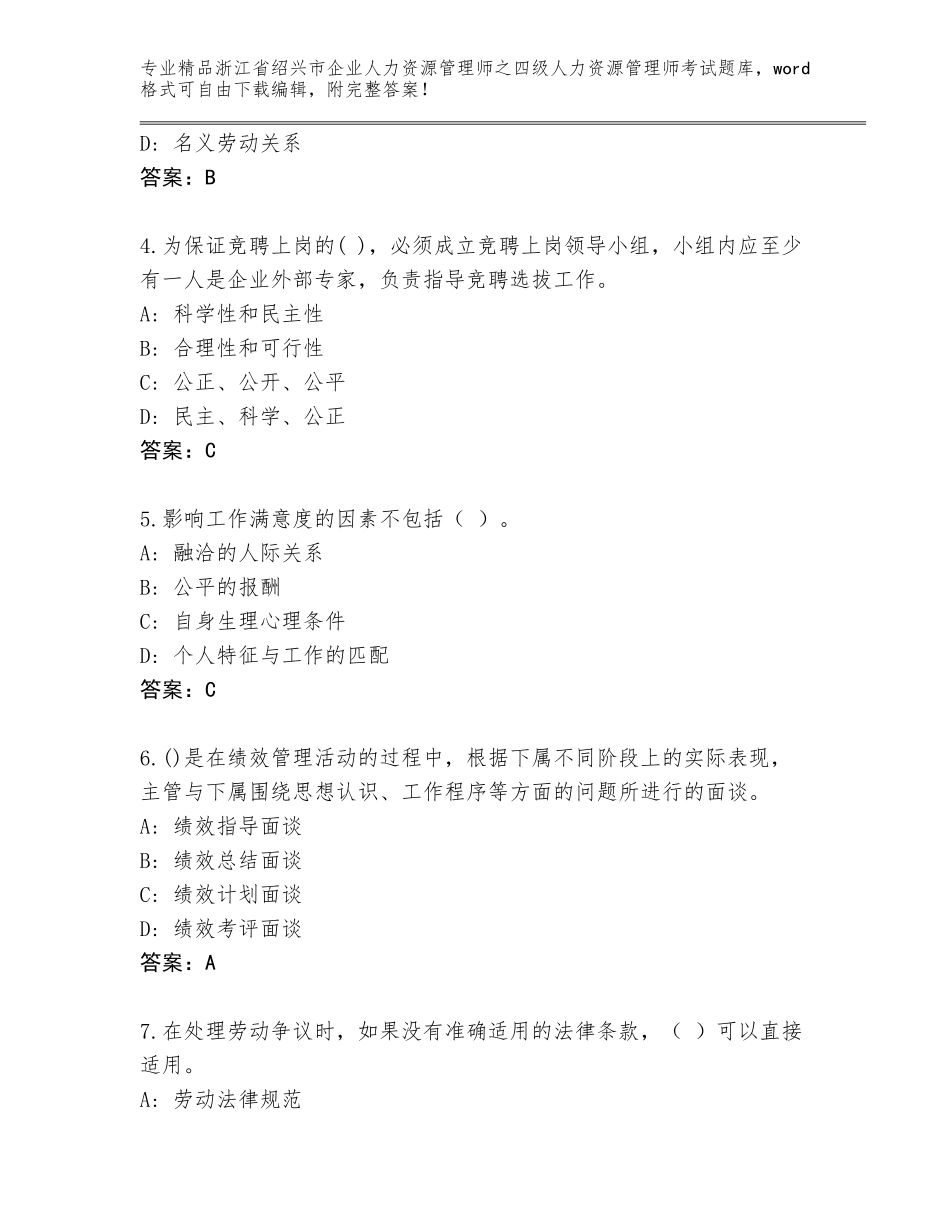 专业精品浙江省绍兴市企业人力资源管理师之四级人力资源管理师考试题库，word格式可自由下载编辑，附完整答案！

D：名义劳动关系
答案：B

4.为保证竞聘上岗的( )，必须成立竞聘上岗领导小组，小组内应至少有一人是企业外部专家，负责指导竞聘选拔工作。
A：科学性和民主性
B：合理性和可行性
C：公正、公开、公平
D：民主、科学、公正
答案：C

5.影响工作满意度的因素不包括（ ）。
A：融洽的人际关系
B：公平的报酬
C：自身生理心理条件
D：个人特征与工作的匹配
答案：C

6.()是在绩效管理活动的过程中，根据下属不同阶段上的实际表现，主管与下属围绕思想认识、工作程序等方面的问题所进行的面谈。
A：绩效指导面谈
B：绩效总结面谈
C：绩效计划面谈
D：绩效考评面谈
答案：A

7.在处理劳动争议时，如果没有准确适用的法律条款，（ ）可以直接适用。
A：劳动法律规范